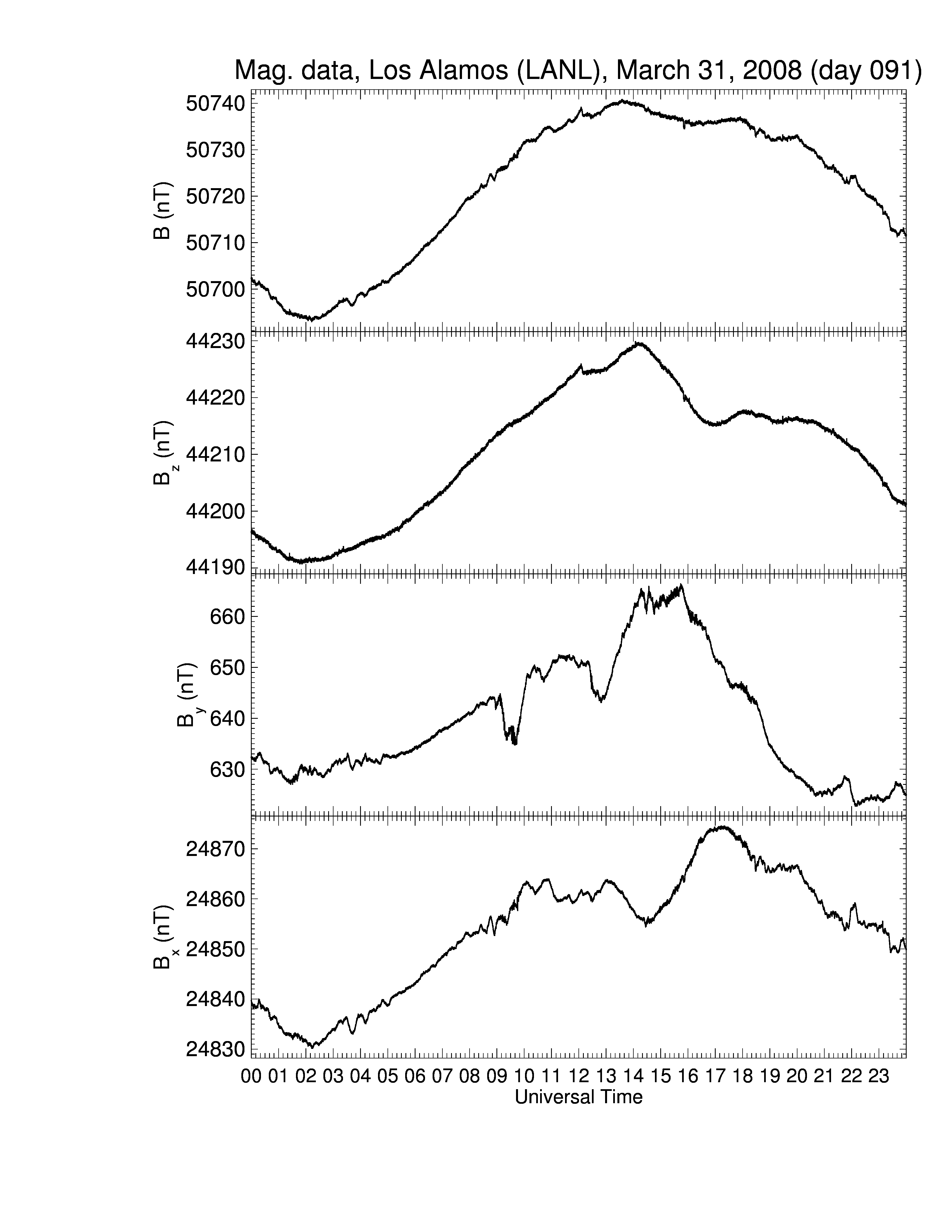 Mag. data, Los Alamos (LANL), March 31, 2008 (day 091)

B (nT)
50740
50730
50720
50710
50700

$B_z$ (nT)
44230
44220
44210
44200
44190

$B_y$ (nT)
660
650
640
630

$B_x$ (nT)
24870
24860
24850
24840
24830

00 01 02 03 04 05 06 07 08 09 10 11 12 13 14 15 16 17 18 19 20 21 22 23
Universal Time